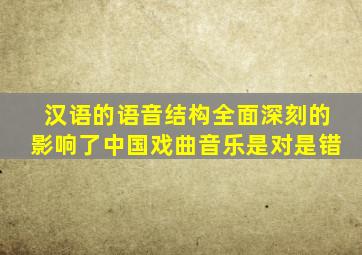 汉语的语音结构全面深刻的影响了中国戏曲音乐是对是错